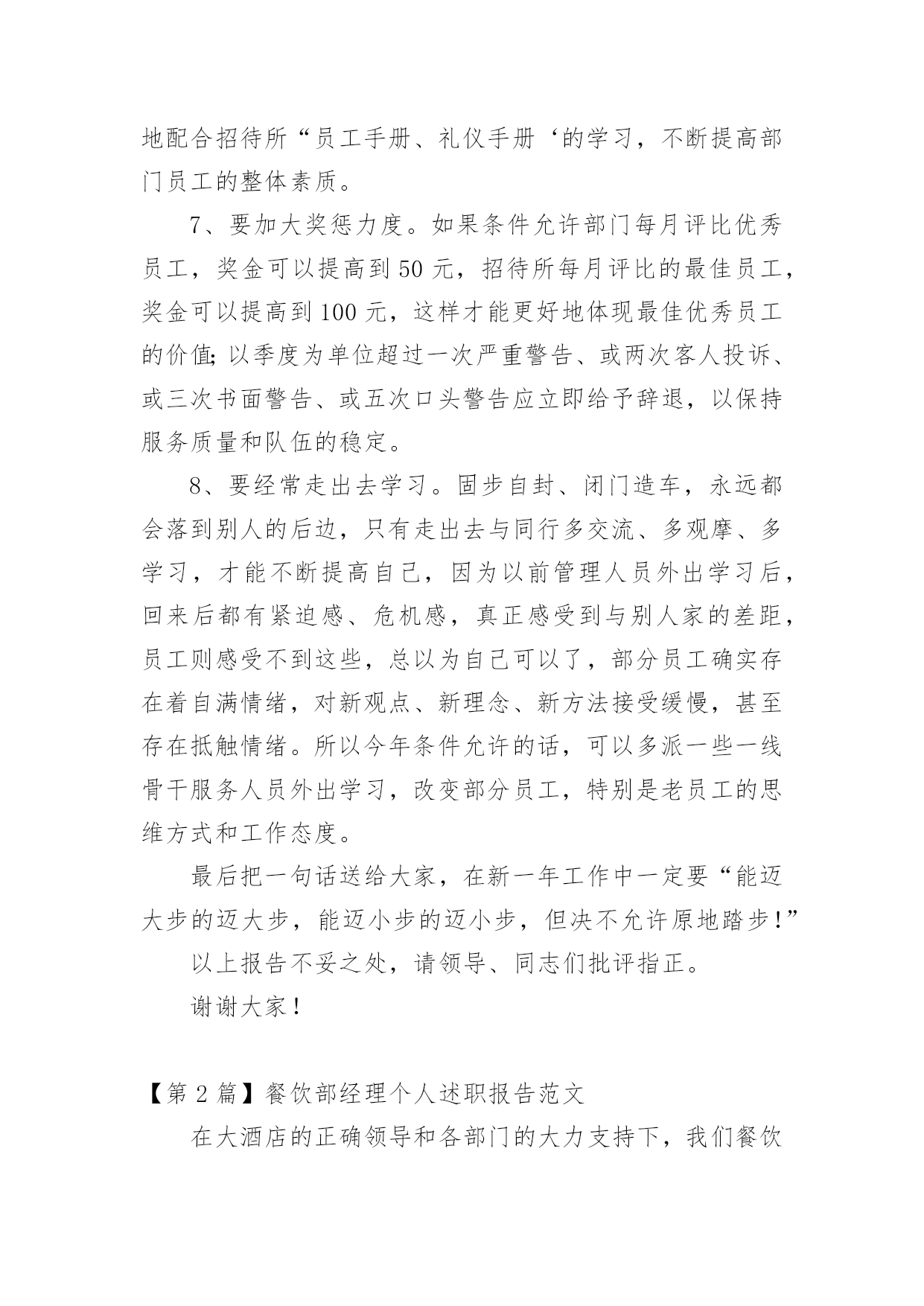 地配合招待所“员工手册、礼仪手册‘的学习，不断提高部门员工的整体素质。

7、要加大奖惩力度。如果条件允许部门每月评比优秀员工，奖金可以提高到 50 元，招待所每月评比的最佳员工，奖金可以提高到 100 元，这样才能更好地体现最佳优秀员工的价值;以季度为单位超过一次严重警告、或两次客人投诉、或三次书面警告、或五次口头警告应立即给予辞退，以保持服务质量和队伍的稳定。

8、要经常走出去学习。固步自封、闭门造车，永远都会落到别人的后边，只有走出去与同行多交流、多观摩、多学习，才能不断提高自己，因为以前管理人员外出学习后，回来后都有紧迫感、危机感，真正感受到与别人家的差距，员工则感受不到这些，总以为自己可以了，部分员工确实存在着自满情绪，对新观点、新理念、新方法接受缓慢，甚至存在抵触情绪。所以今年条件允许的话，可以多派一些一线骨干服务人员外出学习，改变部分员工，特别是老员工的思维方式和工作态度。

最后把一句话送给大家，在新一年工作中一定要“能迈大步的迈大步，能迈小步的迈小步，但决不允许原地踏步！”

以上报告不妥之处，请领导、同志们批评指正。

谢谢大家！

【第 2 篇】餐饮部经理个人述职报告范文

在大酒店的正确领导和各部门的大力支持下，我们餐饮